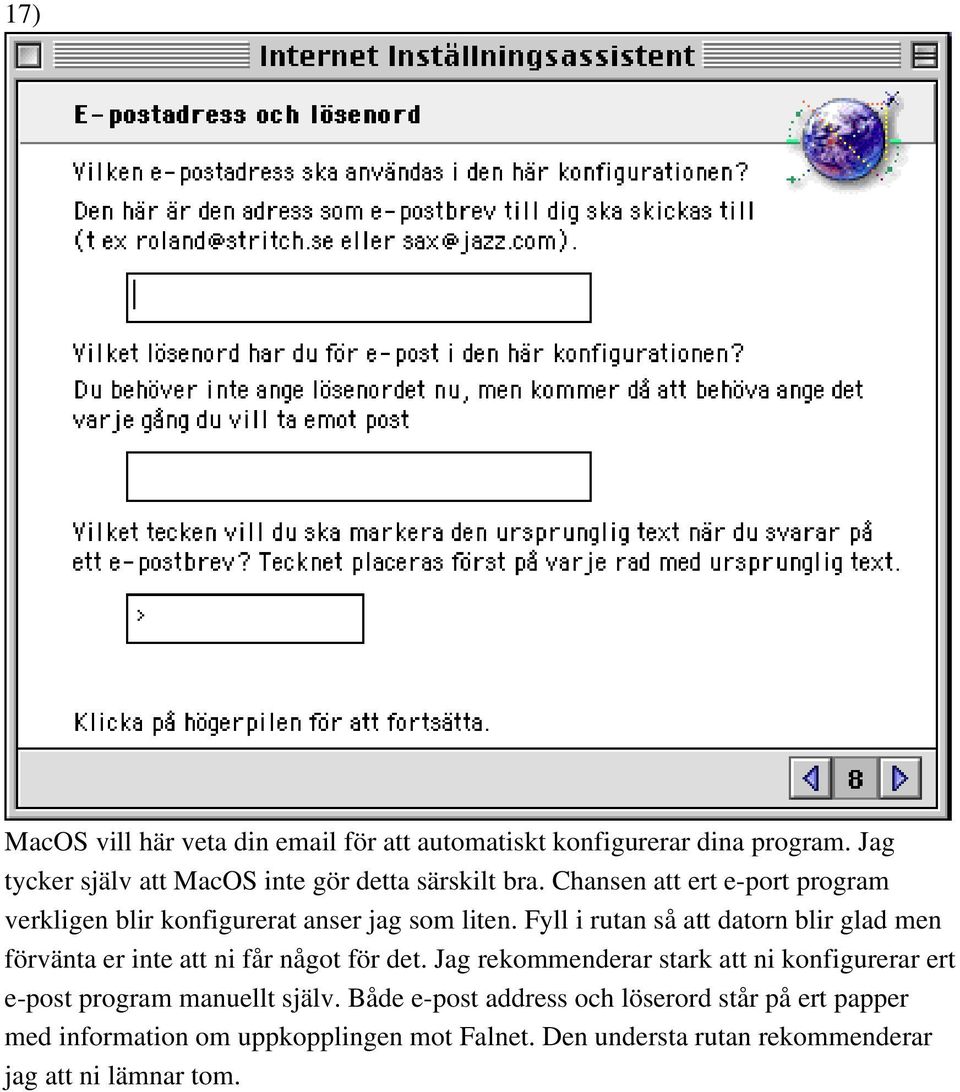 17)

Internet Inställningsassistent

E-postadress och lösenord

Vilken e-postadress ska användas i den här konfigurationen?

Den här är den adress som e-postbrev till dig ska skickas till (t ex roland@stritch.se eller sax@jazz.com).

Vilket lösenord har du för e-post i den här konfigurationen?

Du behöver inte ange lösenordet nu, men kommer då att behöva ange det varje gång du vill ta emot post

Vilket tecken vill du ska markera den ursprunglig text när du svarar på ett e-postbrev? Tecknet placeras först på varje rad med ursprunglig text.

>

Klicka på högerpilen för att fortsätta.

8

MacOS vill här veta din email för att automatiskt konfigurerar dina program. Jag tycker själv att MacOS inte gör detta särskilt bra. Chansen att ert e-port program verkligen blir konfigurerat anser jag som liten. Fyll i rutan så att datorn blir glad men förvänta er inte att ni får något för det. Jag rekommenderar stark att ni konfigurerar ert e-post program manuellt själv. Både e-post address och löserord står på ert papper med information om uppkopplingen mot Falnet. Den understa rutan rekommenderar jag att ni lämnar tom.